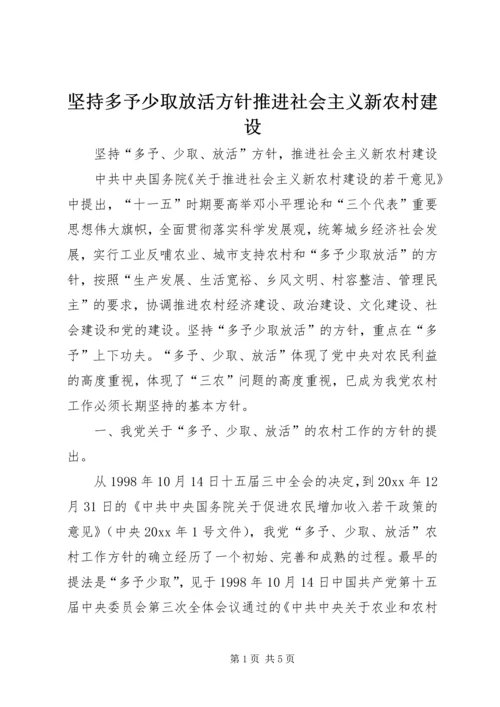 坚持多予少取放活方针推进社会主义新农村建设

坚持“多予、少取、放活”方针，推进社会主义新农村建设

中共中央国务院《关于推进社会主义新农村建设的若干意见》中提出，“十一五”时期要高举邓小平理论和“三个代表”重要思想伟大旗帜，全面贯彻落实科学发展观，统筹城乡经济社会发展，实行工业反哺农业、城市支持农村和“多予少取放活”的方针，按照“生产发展、生活宽裕、乡风文明、村容整洁、管理民主”的要求，协调推进农村经济建设、政治建设、文化建设、社会建设和党的建设。坚持“多予少取放活”的方针，重点在“多予”上下功夫。“多予、少取、放活”体现了党中央对农民利益的高度重视，体现了“三农”问题的高度重视，已成为我党农村工作必须长期坚持的基本方针。

一、我党关于“多予、少取、放活”的农村工作的方针的提出。

从1998年10月14日十五届三中全会的决定，到20xx年12月31日的《中共中央国务院关于促进农民增加收入若干政策的意见》（中央20xx年1号文件），我党“多予、少取、放活”农村工作方针的确立经历了一个初始、完善和成熟的过程。最早的提法是“多予少取”，见于1998年10月14日中国共产党第十五届中央委员会第三次全体会议通过的《中共中央关于农业和农村

第1页 共5页